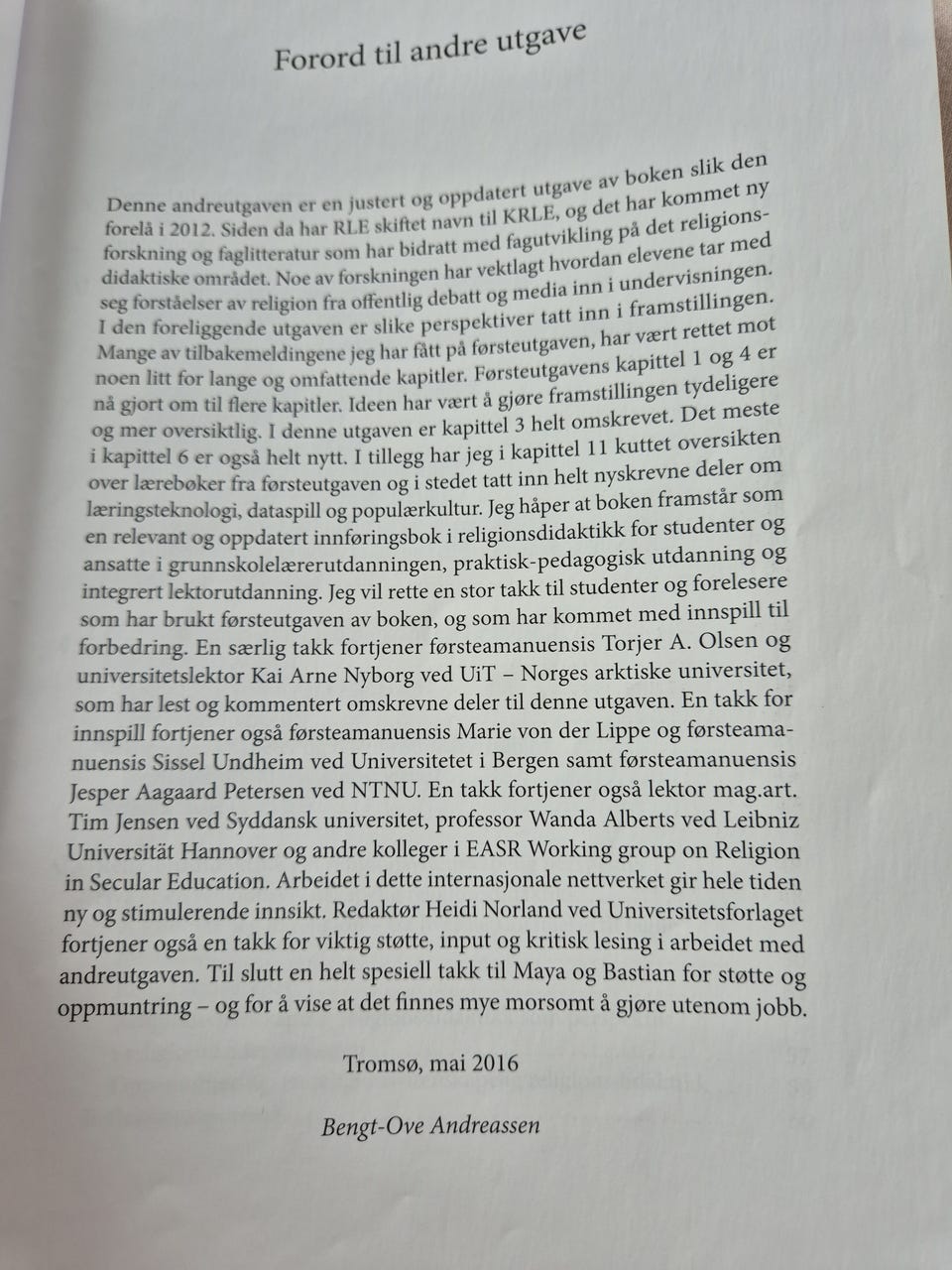 Forord til andre utgave

Denne andreutgaven er en justert og oppdatert utgave av boken slik den forelå i 2012. Siden da har RLE skiftet navn til KRLE, og det har kommet ny forskning og faglitteratur som har bidratt med fagutvikling på det religionsdidaktiske området. Noe av forskningen har vektlagt hvordan elevene tar med seg forståelser av religion fra offentlig debatt og media inn i undervisningen. I den foreliggende utgaven er slike perspektiver tatt inn i framstillingen. Mange av tilbakemeldingene jeg har fått på førsteutgaven, har vært rettet mot noen litt for lange og omfattende kapitler. Førsteutgavens kapittel 1 og 4 er nå gjort om til flere kapitler. Ideen har vært å gjøre framstillingen tydeligere og mer oversiktlig. I denne utgaven er kapittel 3 helt omskrevet. Det meste i kapittel 6 er også helt nytt. I tillegg har jeg i kapittel 11 kuttet oversikten over lærebøker fra førsteutgaven og i stedet tatt inn helt nyskrevne deler om læringsteknologi, dataspill og populærkultur. Jeg håper at boken framstår som en relevant og oppdatert innføringsbok i religionsdidaktikk for studenter og ansatte i grunnskolelærerutdanningen, praktisk-pedagogisk utdanning og integrert lektorutdanning. Jeg vil rette en stor takk til studenter og forelesere som har brukt førsteutgaven av boken, og som har kommet med innspill til forbedring. En særlig takk fortjener førsteamanuensis Torjer A. Olsen og universitetslektor Kai Arne Nyborg ved UiT – Norges arktiske universitet, som har lest og kommentert omskrevne deler til denne utgaven. En takk for innspill fortjener også førsteamanuensis Marie von der Lippe og førsteamanuensis Sissel Undheim ved Universitetet i Bergen samt førsteamanuensis Jesper Aagaard Petersen ved NTNU. En takk fortjener også lektor mag.art. Tim Jensen ved Syddansk universitet, professor Wanda Alberts ved Leibniz Universität Hannover og andre kolleger i EASR Working group on Religion in Secular Education. Arbeidet i dette internasjonale nettverket gir hele tiden ny og stimulerende innsikt. Redaktør Heidi Norland ved Universitetsforlaget fortjener også en takk for viktig støtte, input og kritisk lesing i arbeidet med andreutgaven. Til slutt en helt spesiell takk til Maya og Bastian for støtte og oppmuntring – og for å vise at det finnes mye morsomt å gjøre utenom jobb.

Tromsø, mai 2016

Bengt-Ove Andreassen